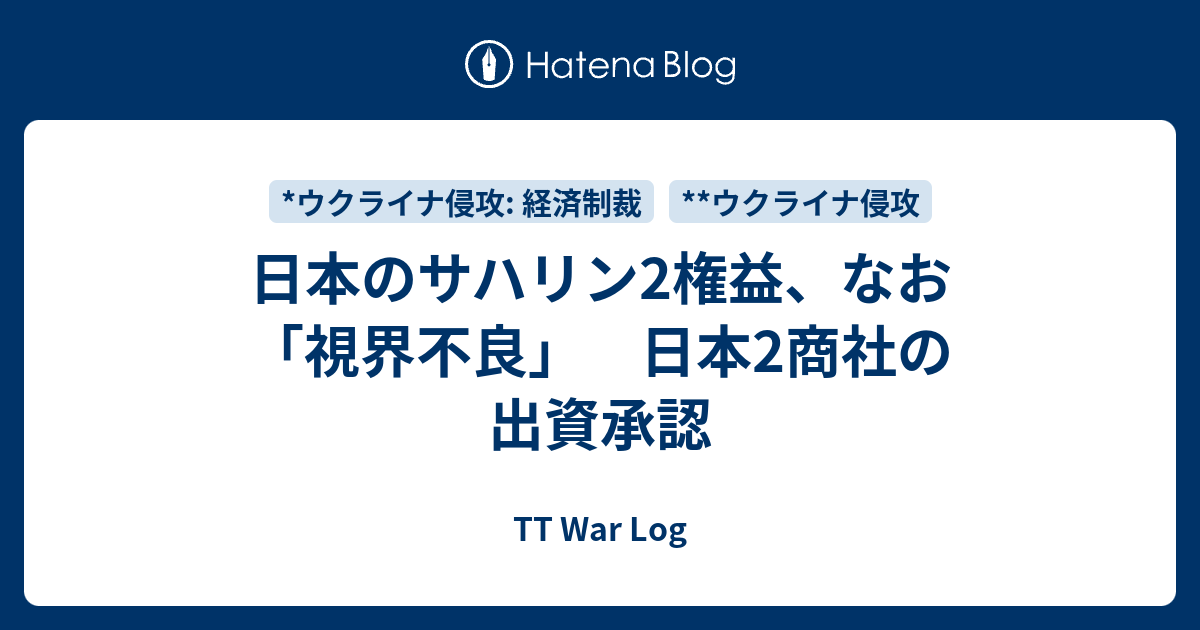 Hatena Blog

*ウクライナ侵攻: 経済制裁

**ウクライナ侵攻

日本のサハリン2権益、なお「視界不良」　日本2商社の出資承認

TT War Log